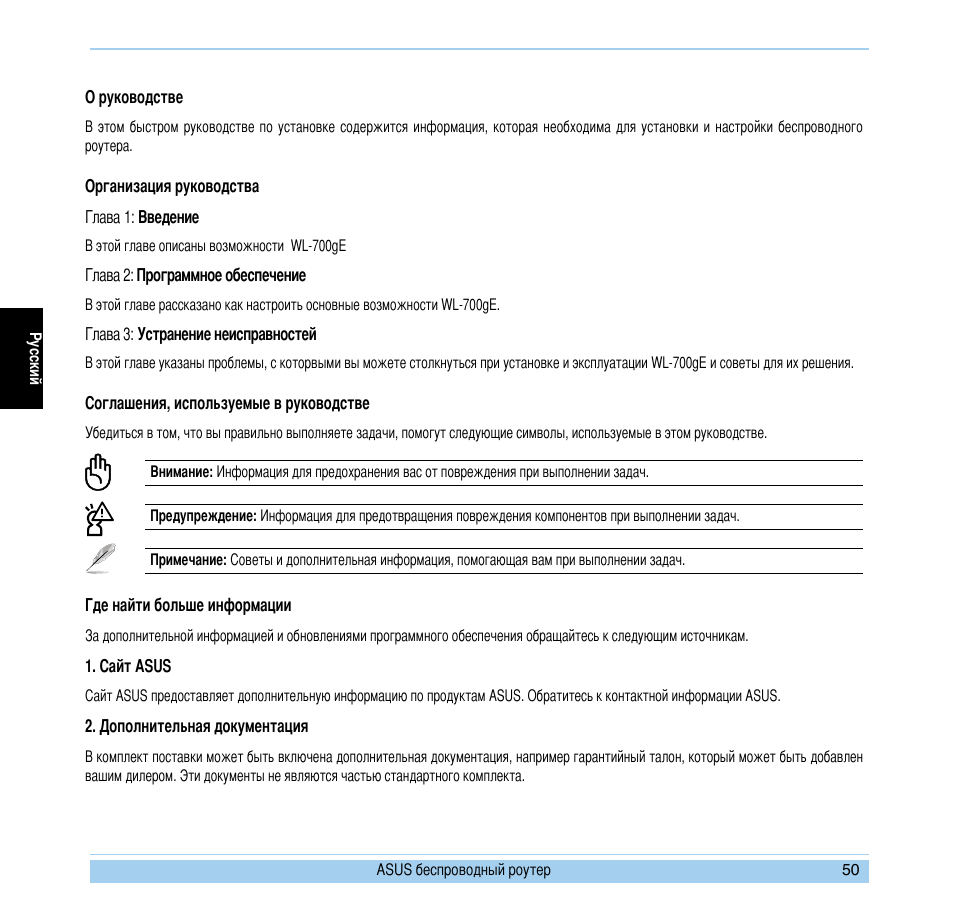 О руководстве

В этом быстром руководстве по установке содержится информация, которая необходима для установки и настройки беспроводного роутера.

Организация руководства

Глава 1: Введение

В этой главе описаны возможности WL-700gE

Глава 2: Программное обеспечение

В этой главе рассказано как настроить основные возможности WL-700gE.

Глава 3: Устранение неисправностей

В этой главе указаны проблемы, с которыми вы можете столкнуться при установке и эксплуатации WL-700gE и советы для их решения.

Русский

Соглашения, используемые в руководстве

Убедиться в том, что вы правильно выполняете задачи, помогут следующие символы, используемые в этом руководстве.

Внимание: Информация для предохранения вас от повреждения при выполнении задач.

Предупреждение: Информация для предотвращения повреждения компонентов при выполнении задач.

Примечание: Советы и дополнительная информация, помогающая вам при выполнении задач.

Где найти больше информации

За дополнительной информацией и обновлениями программного обеспечения обращайтесь к следующим источникам.

1. Сайт ASUS

Сайт ASUS предоставляет дополнительную информацию по продуктам ASUS. Обратитесь к контактной информации ASUS.

2. Дополнительная документация

В комплект поставки может быть включена дополнительная документация, например гарантийный талон, который может быть добавлен вашим дилером. Эти документы не являются частью стандартного комплекта.

ASUS беспроводный роутер

50